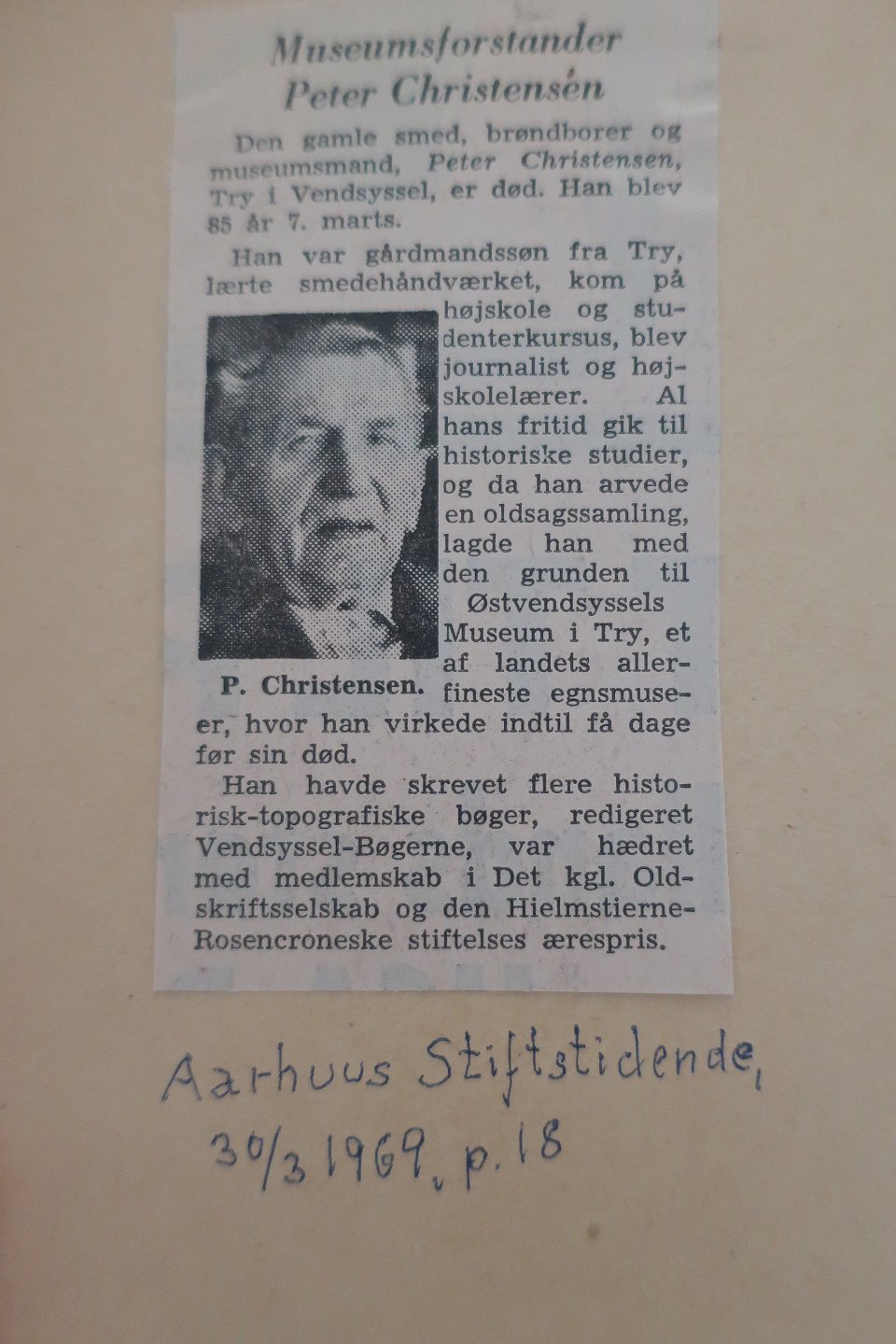 Museumsforstander Peter Christensen

Den gamle smed, brøndborer og museumsmand, Peter Christensen, Try i Vendsyssel, er død. Han blev 85 år 7. marts.

Han var gårdmandssøn fra Try, lærte smedehåndværket, kom på højskole og studenterkursus, blev journalist og højskolelærer. Al hans fritid gik til historiske studier, og da han arvede en oldsagssamling, lagde han med den grunden til Østvendsyssels Museum i Try, et af landets allerfineste egnsmuseer, hvor han virkede indtil få dage før sin død.

P. Christensen.

Han havde skrevet flere historisk-topografiske bøger, redigeret Vendsyssel-Bøgerne, var hædret med medlemskab i Det kgl. Oldskriftsselskab og den Hielmstierne-Rosencroneske stiftelses ærespris.

Aarhuus Stiftstidende, 30/3 1969, p. 18